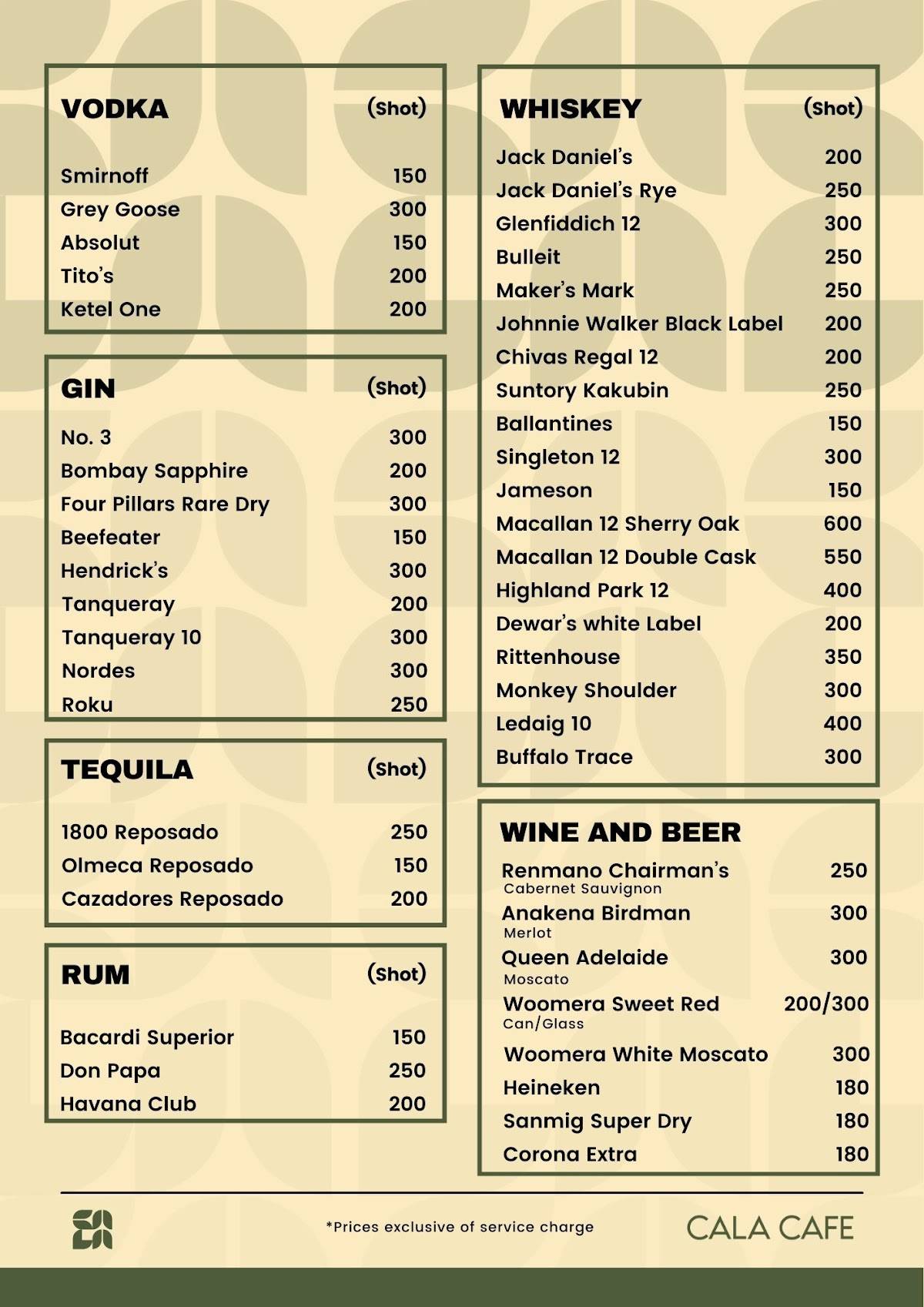 | VODKA | (Shot) |
|---|---|
| Smirnoff | 150 |
| Grey Goose | 300 |
| Absolut | 150 |
| Tito's | 200 |
| Ketel One | 200 |

| GIN | (Shot) |
|---|---|
| No. 3 | 300 |
| Bombay Sapphire | 200 |
| Four Pillars Rare Dry | 300 |
| Beefeater | 150 |
| Hendrick's | 300 |
| Tanqueray | 200 |
| Tanqueray 10 | 300 |
| Nordes | 300 |
| Roku | 250 |

| TEQUILA | (Shot) |
|---|---|
| 1800 Reposado | 250 |
| Olmeca Reposado | 150 |
| Cazadores Reposado | 200 |

| RUM | (Shot) |
|---|---|
| Bacardi Superior | 150 |
| Don Papa | 250 |
| Havana Club | 200 |

| WHISKEY | (Shot) |
|---|---|
| Jack Daniel's | 200 |
| Jack Daniel's Rye | 250 |
| Glenfiddich 12 | 300 |
| Bulleit | 250 |
| Maker's Mark | 250 |
| Johnnie Walker Black Label | 200 |
| Chivas Regal 12 | 200 |
| Suntory Kakubin | 250 |
| Ballantines | 150 |
| Singleton 12 | 300 |
| Jameson | 150 |
| Macallan 12 Sherry Oak | 600 |
| Macallan 12 Double Cask | 550 |
| Highland Park 12 | 400 |
| Dewar's white Label | 200 |
| Rittenhouse | 350 |
| Monkey Shoulder | 300 |
| Ledaig 10 | 400 |
| Buffalo Trace | 300 |

| WINE AND BEER | |
|---|---|
| Renmano Chairman's Cabernet Sauvignon | 250 |
| Anakena Birdman Merlot | 300 |
| Queen Adelaide Moscato | 300 |
| Woomera Sweet Red Can/Glass | 200/300 |
| Woomera White Moscato | 300 |
| Heineken | 180 |
| Sanmig Super Dry | 180 |
| Corona Extra | 180 |

*Prices exclusive of service charge

CALA CAFE